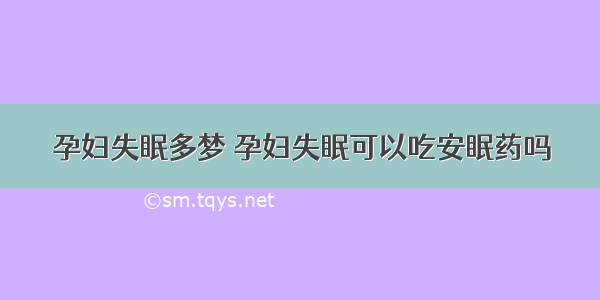 孕妇失眠多梦 孕妇失眠可以吃安眠药吗

©sm.tqys.net